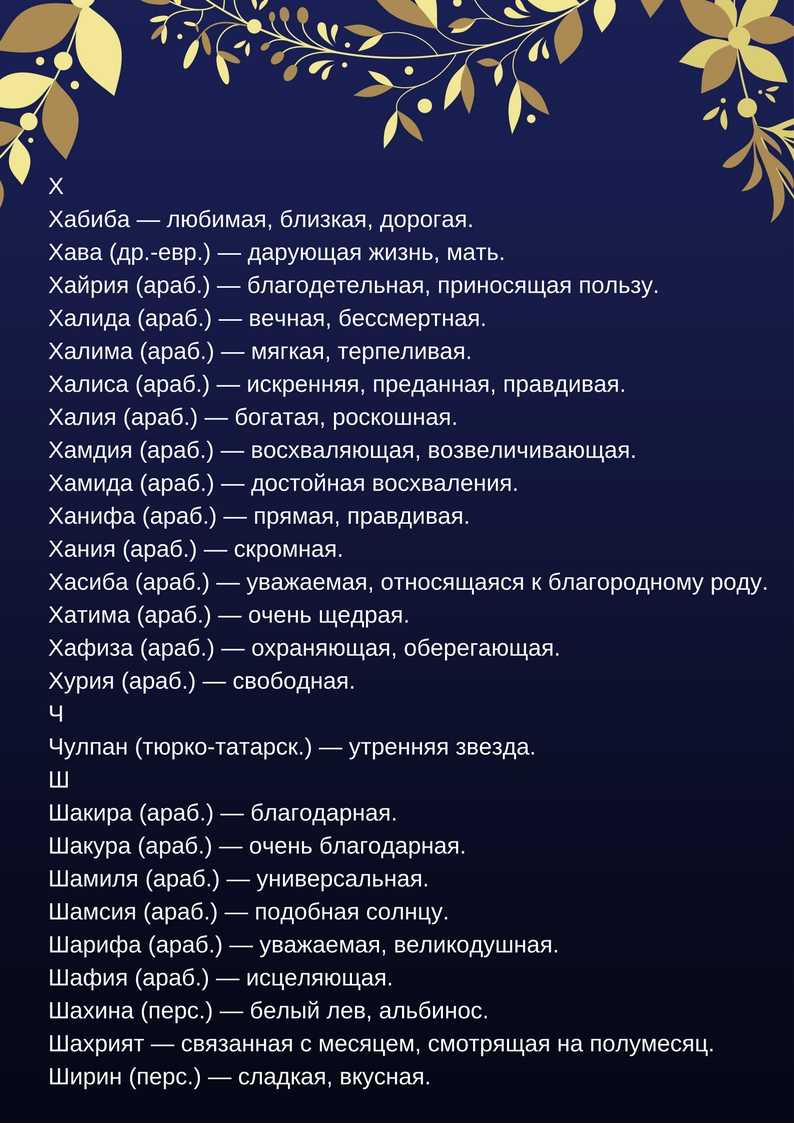 Х
Хабиба — любимая, близкая, дорогая.
Хава (др.-евр.) — дарующая жизнь, мать.
Хайрия (араб.) — благодетельная, приносящая пользу.
Халида (араб.) — вечная, бессмертная.
Халима (араб.) — мягкая, терпеливая.
Халиса (араб.) — искренняя, преданная, правдивая.
Халия (араб.) — богатая, роскошная.
Хамдия (араб.) — восхваляющая, возвеличивающая.
Хамида (араб.) — достойная восхваления.
Ханифа (араб.) — прямая, правдивая.
Хания (араб.) — скромная.
Хасиба (араб.) — уважаемая, относящаяся к благородному роду.
Хатима (араб.) — очень щедрая.
Хафиза (араб.) — охраняющая, оберегающая.
Хурия (араб.) — свободная.
Ч
Чулпан (тюрко-татарск.) — утренняя звезда.
Ш
Шакира (араб.) — благодарная.
Шакура (араб.) — очень благодарная.
Шамиля (араб.) — универсальная.
Шамсия (араб.) — подобная солнцу.
Шарифа (араб.) — уважаемая, великодушная.
Шафия (араб.) — исцеляющая.
Шахина (перс.) — белый лев, альбинос.
Шахрият — связанная с месяцем, смотрящая на полумесяц.
Ширин (перс.) — сладкая, вкусная.